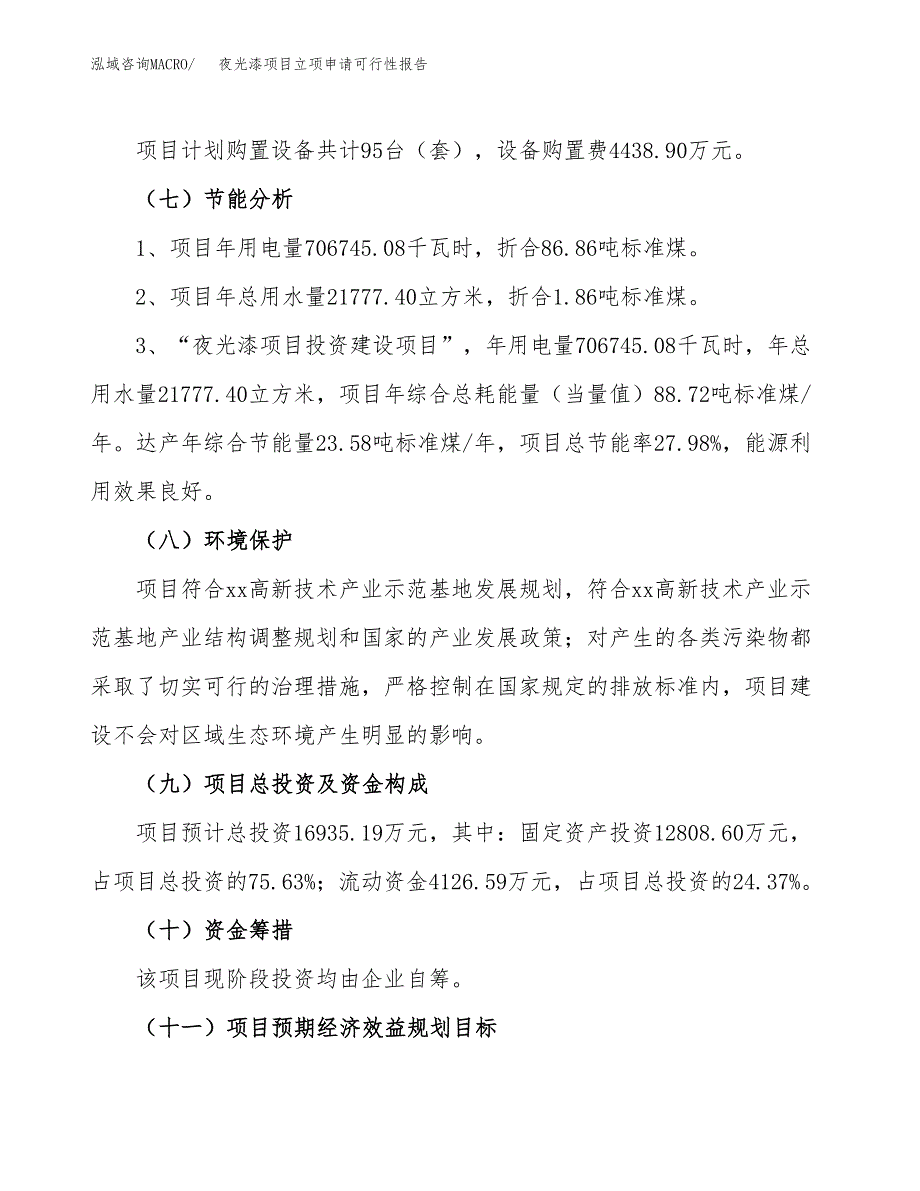 泓域咨询MACRO/　夜光漆项目立项申请可行性报告

项目计划购置设备共计95台（套），设备购置费4438.90万元。

（七）节能分析

1、项目年用电量706745.08千瓦时，折合86.86吨标准煤。

2、项目年总用水量21777.40立方米，折合1.86吨标准煤。

3、“夜光漆项目投资建设项目”，年用电量706745.08千瓦时，年总用水量21777.40立方米，项目年综合总耗能量（当量值）88.72吨标准煤/年。达产年综合节能量23.58吨标准煤/年，项目总节能率27.98%，能源利用效果良好。

（八）环境保护

项目符合xx高新技术产业示范基地发展规划，符合xx高新技术产业示范基地产业结构调整规划和国家的产业发展政策；对产生的各类污染物都采取了切实可行的治理措施，严格控制在国家规定的排放标准内，项目建设不会对区域生态环境产生明显的影响。

（九）项目总投资及资金构成

项目预计总投资16935.19万元，其中：固定资产投资12808.60万元，占项目总投资的75.63%；流动资金4126.59万元，占项目总投资的24.37%。

（十）资金筹措

该项目现阶段投资均由企业自筹。

（十一）项目预期经济效益规划目标